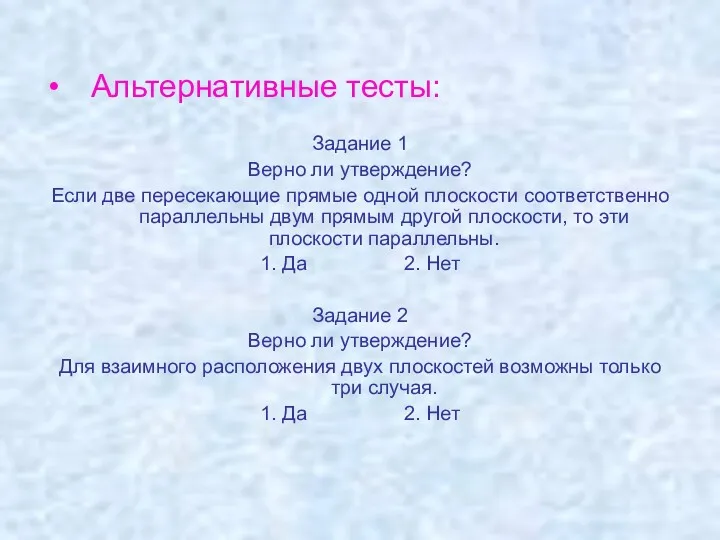 • Альтернативные тесты:

Задание 1
Верно ли утверждение?
Если две пересекающие прямые одной плоскости соответственно параллельны двум прямым другой плоскости, то эти плоскости параллельны.
1. Да 2. Нет

Задание 2
Верно ли утверждение?
Для взаимного расположения двух плоскостей возможны только три случая.
1. Да 2. Нет